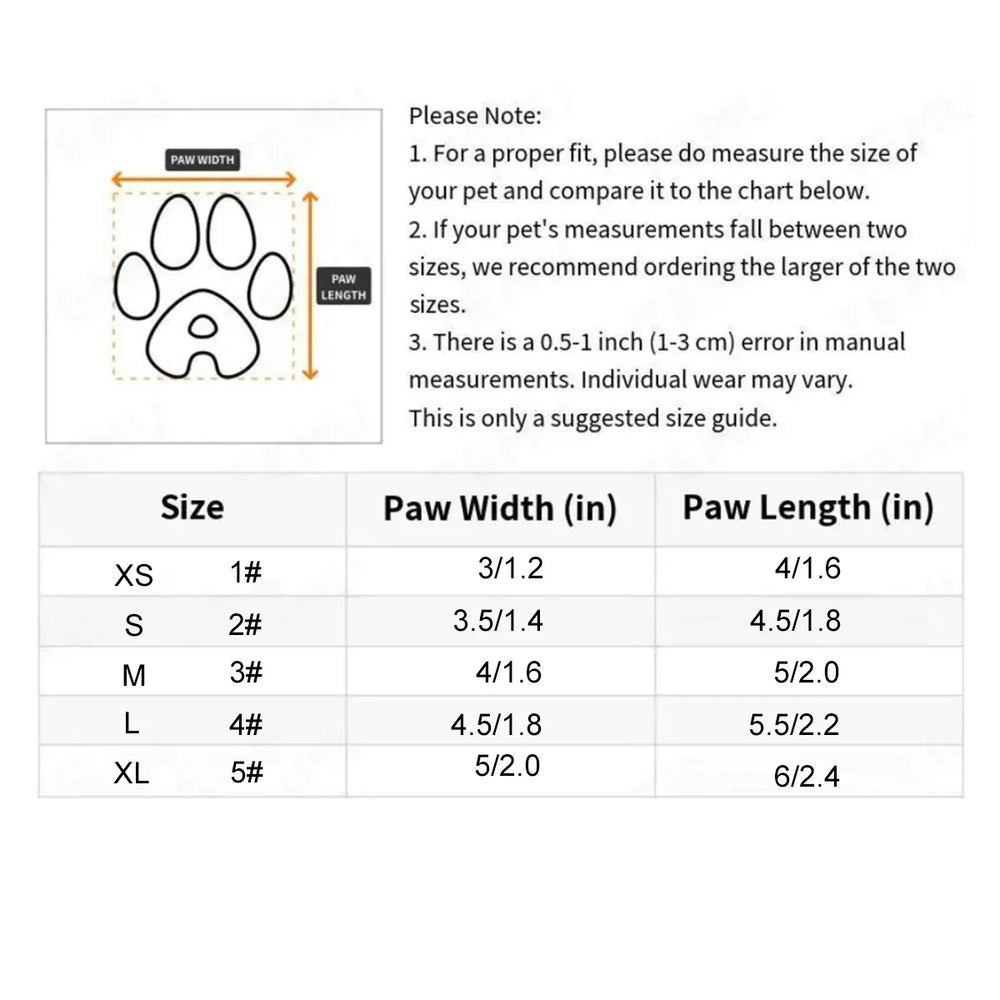 PAW WIDTH

PAW LENGTH

Please Note:
1. For a proper fit, please do measure the size of your pet and compare it to the chart below.
2. If your pet's measurements fall between two sizes, we recommend ordering the larger of the two sizes.
3. There is a 0.5-1 inch (1-3 cm) error in manual measurements. Individual wear may vary.
This is only a suggested size guide.

| Size | Paw Width (in) | Paw Length (in) |
|---|---|---|
| XS 1# | 3/1.2 | 4/1.6 |
| S 2# | 3.5/1.4 | 4.5/1.8 |
| M 3# | 4/1.6 | 5/2.0 |
| L 4# | 4.5/1.8 | 5.5/2.2 |
| XL 5# | 5/2.0 | 6/2.4 |